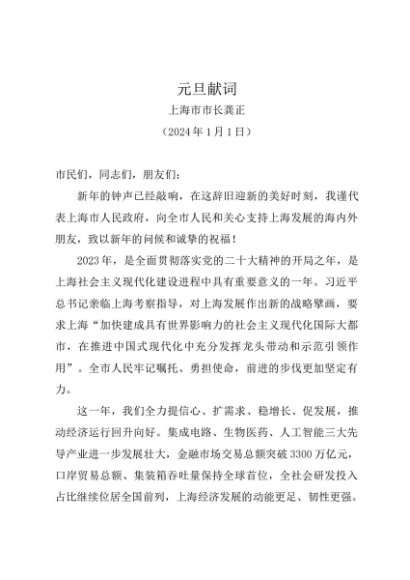 元旦献词

上海市市长龚正

（2024年1月1日）

市民们，同志们，朋友们：

新年的钟声已经敲响，在这辞旧迎新的美好时刻，我谨代表上海市人民政府，向全市人民和关心支持上海发展的海内外朋友，致以新年的问候和诚挚的祝福！

2023年，是全面贯彻落实党的二十大精神的开局之年，是上海社会主义现代化建设进程中具有重要意义的一年。习近平总书记亲临上海考察指导，对上海发展作出新的战略擘画，要求上海“加快建成具有世界影响力的社会主义现代化国际大都市，在推进中国式现代化中充分发挥龙头带动和示范引领作用”。全市人民牢记嘱托、勇担使命，前进的步伐更加坚定有力。

这一年，我们全力提信心、扩需求、稳增长、促发展，推动经济运行回升向好。集成电路、生物医药、人工智能三大先导产业进一步发展壮大，金融市场交易总额突破3300万亿元，口岸贸易总额、集装箱吞吐量保持全球首位，全社会研发投入占比继续位居全国前列，上海经济发展的动能更足、韧性更强。